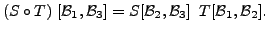 $(S \circ T)\ [\mathcal{B}_1, \mathcal{B}_3] = S[\mathcal{B}_2, \mathcal{B}_3]\ \ T[\mathcal{B}_1, \mathcal{B}_2].$